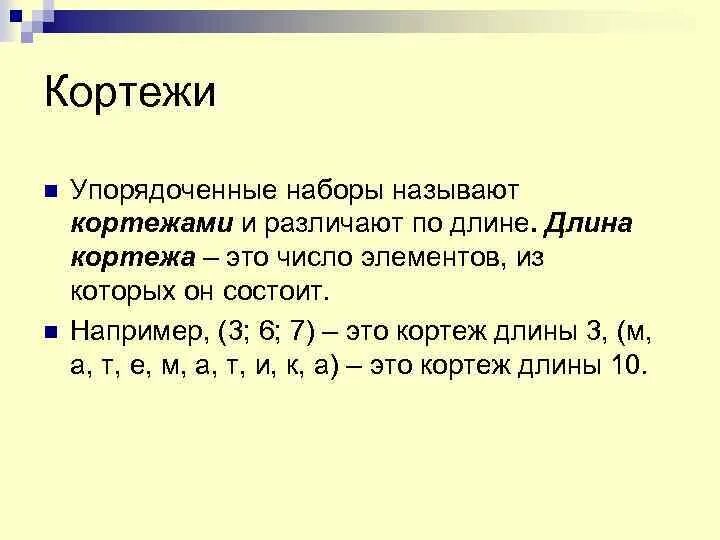 Кортежи

• Упорядоченные наборы называют кортежами и различают по длине. Длина кортежа – это число элементов, из которых он состоит.

• Например, (3; 6; 7) – это кортеж длины 3, (м, а, т, е, м, а, т, и, к, а) – это кортеж длины 10.